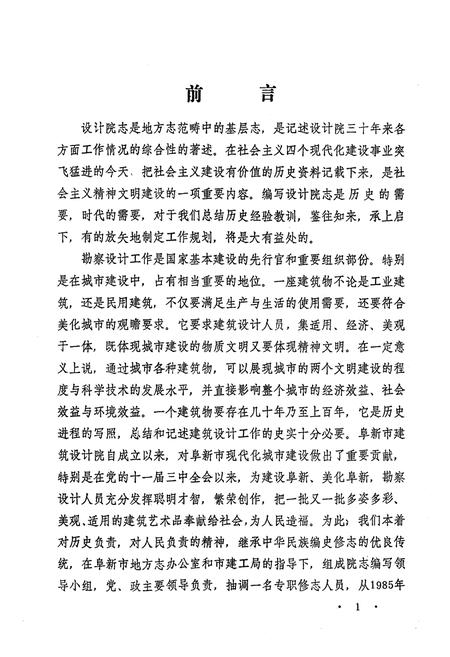 前　言

设计院志是地方志范畴中的基层志，是记述设计院三十年来各方面工作情况的综合性的著述。在社会主义四个现代化建设事业突飞猛进的今天、把社会主义建设有价值的历史资料记载下来，是社会主义精神文明建设的一项重要内容。编写设计院志是历史的需要，时代的需要，对于我们总结历史经验教训，鉴往知来，承上启下，有的放矢地制定工作规划，将是大有益处的。

勘察设计工作是国家基本建设的先行官和重要组织部份。特别是在城市建设中，占有相当重要的地位。一座建筑物不论是工业建筑，还是民用建筑，不仅要满足生产与生活的使用需要，还要符合美化城市的观瞻要求。它要求建筑设计人员，集适用、经济、美观于一体，既体现城市建设的物质文明又要体现精神文明。在一定意义上说，通过城市各种建筑物，可以展现城市的两个文明建设的程度与科学技术的发展水平，并直接影响整个城市的经济效益、社会效益与环境效益。一个建筑物要存在几十年乃至上百年，它是历史进程的写照，总结和记述建筑设计工作的史实十分必要。阜新市建筑设计院自成立以来，对阜新市现代化城市建设做出了重要贡献，特别是在党的十一届三中全会以来，为建设阜新、美化阜新，勘察设计人员充分发挥聪明才智，繁荣创作，把一批又一批多姿多彩、美观、适用的建筑艺术品奉献给社会，为人民造福。为此，我们本着对历史负责，对人民负责的精神，继承中华民族编史修志的优良传统，在阜新市地方志办公室和市建工局的指导下，组成院志编写领导小组，党、政主要领导负责，抽调一名专职修志人员，从1985年

· 1 ·